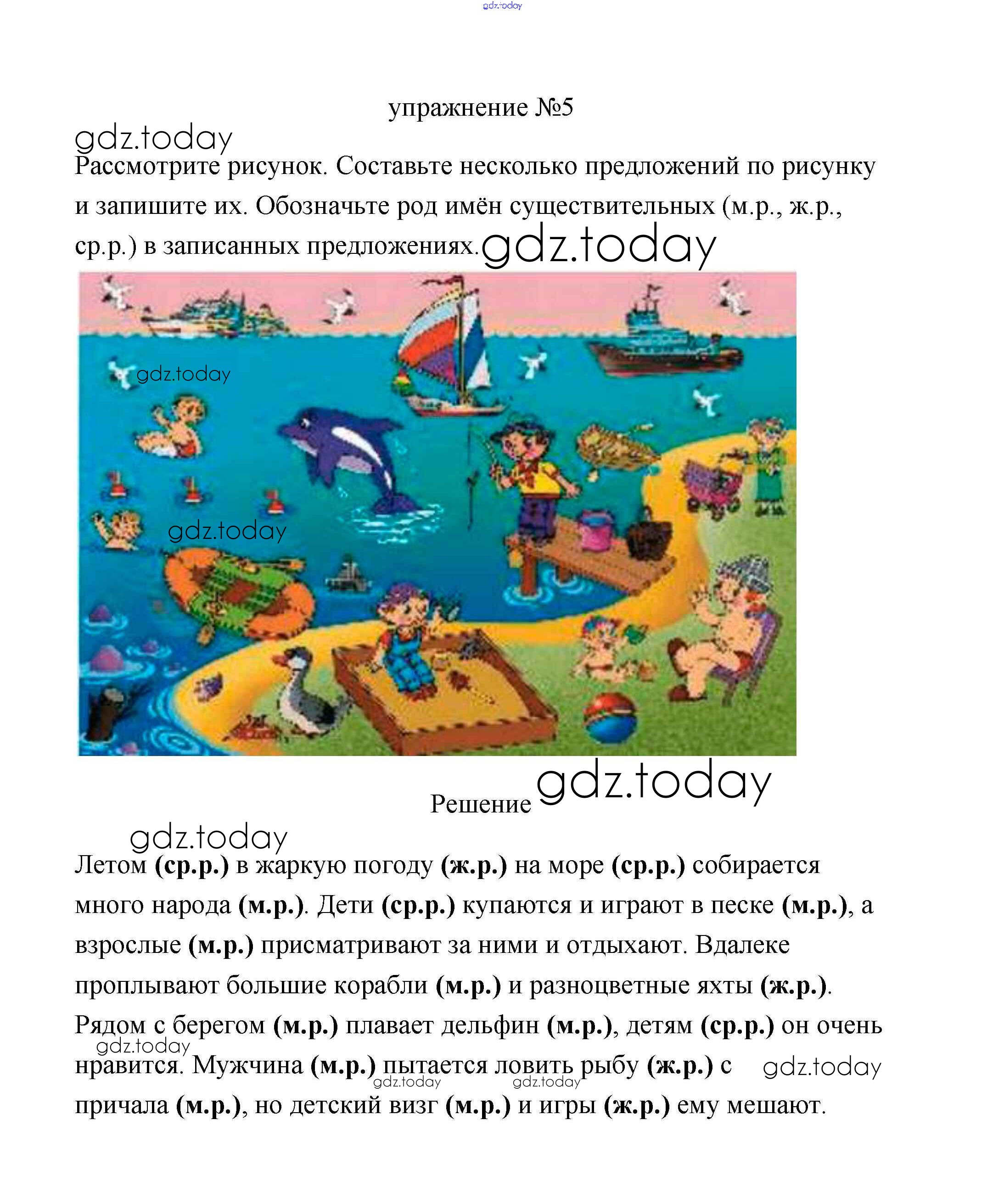 gdz.today

упражнение №5

gdz.today

Рассмотрите рисунок. Составьте несколько предложений по рисунку и запишите их. Обозначьте род имён существительных (м.р., ж.р., ср.р.) в записанных предложениях. gdz.today

gdz.today

gdz.today

Решение gdz.today

gdz.today

Летом (ср.р.) в жаркую погоду (ж.р.) на море (ср.р.) собирается много народа (м.р.). Дети (ср.р.) купаются и играют в песке (м.р.), а взрослые (м.р.) присматривают за ними и отдыхают. Вдалеке проплывают большие корабли (м.р.) и разноцветные яхты (ж.р.). Рядом с берегом (м.р.) плавает дельфин (м.р.), детям (ср.р.) он очень нравится. Мужчина (м.р.) пытается ловить рыбу (ж.р.) с причала (м.р.), но детский визг (м.р.) и игры (ж.р.) ему мешают.

gdz.today gdz.today gdz.today gdz.today